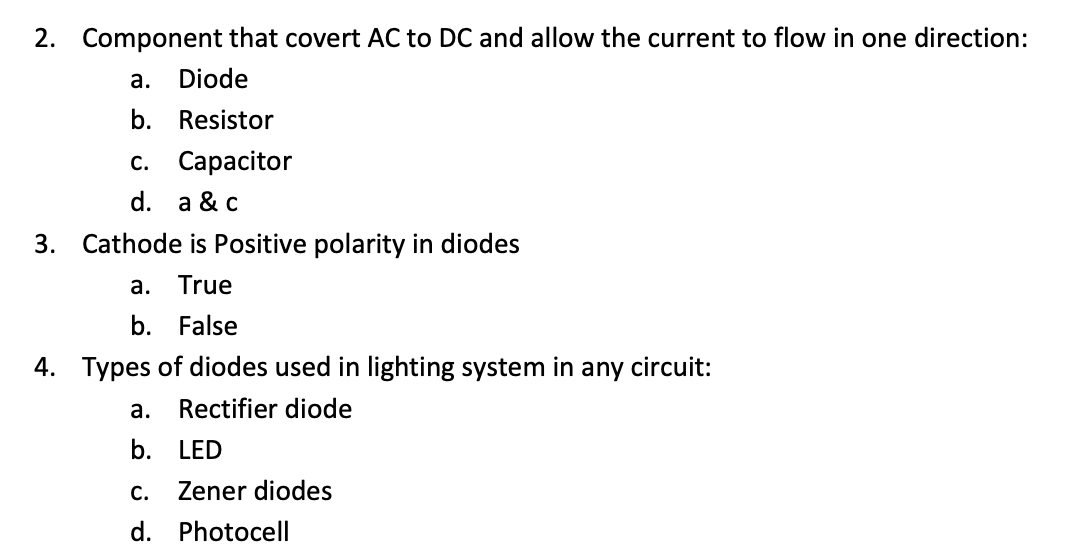 2. Component that covert AC to DC and allow the current to flow in one direction:

a. Diode
b. Resistor
c. Capacitor
d. a & c

3. Cathode is Positive polarity in diodes

a. True
b. False

4. Types of diodes used in lighting system in any circuit:

a. Rectifier diode
b. LED
c. Zener diodes
d. Photocell